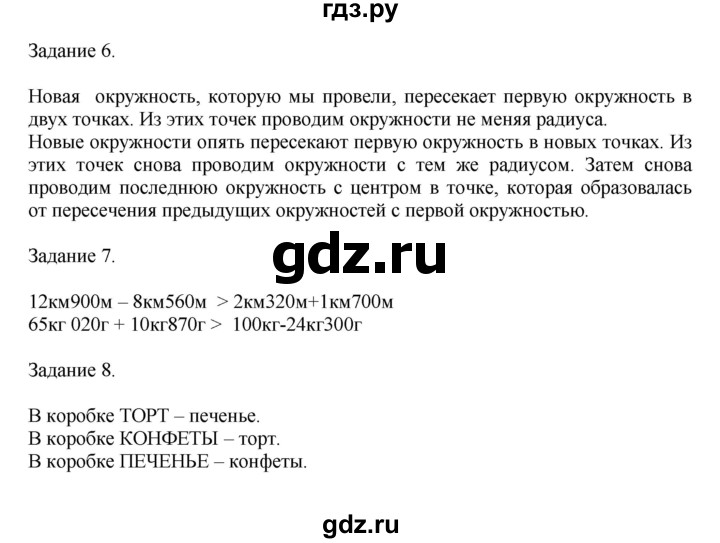 гдз.ру

Задание 6.

Новая окружность, которую мы провели, пересекает первую окружность в двух точках. Из этих точек проводим окружности не меняя радиуса.
Новые окружности опять пересекают первую окружность в новых точках. Из этих точек снова проводим окружности с тем же радиусом. Затем снова проводим последнюю окружность с центром в точке, которая образовалась от пересечения предыдущих окружностей с первой окружностью.

Задание 7.

gdz.ru

12км900м – 8км560м > 2км320м+1км700м
65кг 020г + 10кг870г > 100кг-24кг300г

Задание 8.

В коробке ТОРТ – печенье.
В коробке КОНФЕТЫ – торт.
В коробке ПЕЧЕНЬЕ – конфеты.

gdz.ru